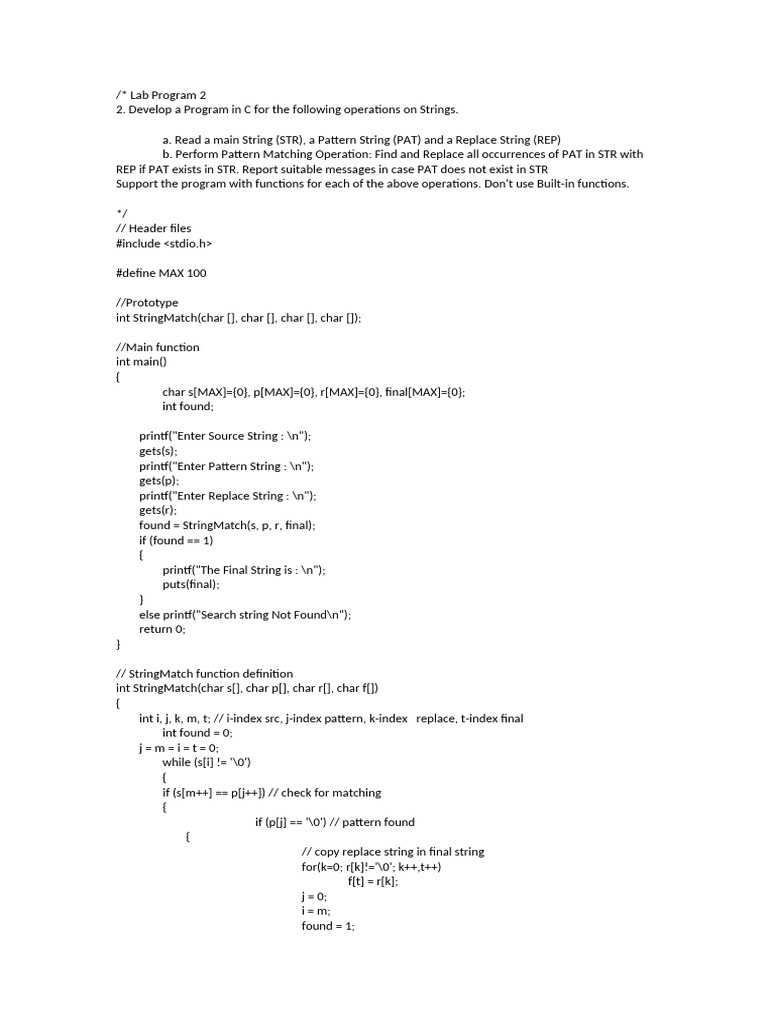 /* Lab Program 2
2. Develop a Program in C for the following operations on Strings.

a. Read a main String (STR), a Pattern String (PAT) and a Replace String (REP)
b. Perform Pattern Matching Operation: Find and Replace all occurrences of PAT in STR with REP if PAT exists in STR. Report suitable messages in case PAT does not exist in STR
Support the program with functions for each of the above operations. Don't use Built-in functions.

*/
// Header files
#include <stdio.h>

#define MAX 100

//Prototype
int StringMatch(char [], char [], char [], char []);

//Main function
int main()
{
char s[MAX]={0}, p[MAX]={0}, r[MAX]={0}, final[MAX]={0};
int found;

printf("Enter Source String : \n");
gets(s);
printf("Enter Pattern String : \n");
gets(p);
printf("Enter Replace String : \n");
gets(r);
found = StringMatch(s, p, r, final);
if (found == 1)
{
printf("The Final String is : \n");
puts(final);
}
else printf("Search string Not Found\n");
return 0;
}

// StringMatch function definition
int StringMatch(char s[], char p[], char r[], char f[])
{
int i, j, k, m, t; // i-index src, j-index pattern, k-index replace, t-index final
int found = 0;
j = m = i = t = 0;
while (s[i] != '\0')
{
if (s[m++] == p[j++]) // check for matching
{
if (p[j] == '\0') // pattern found
{
// copy replace string in final string
for(k=0; r[k]!='\0'; k++,t++)
f[t] = r[k];
j = 0;
i = m;
found = 1;